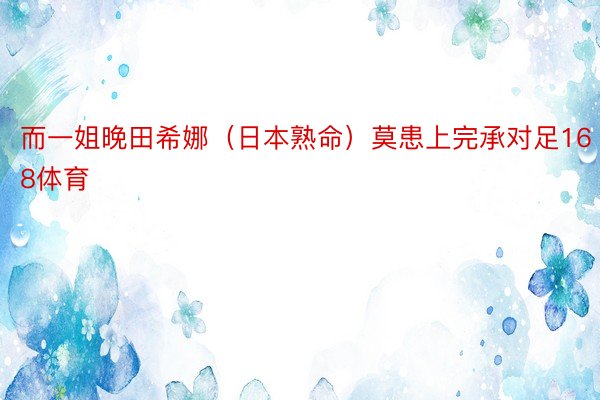 而一姐晚田希娜（日本熟命）莫患上完承对足168体育